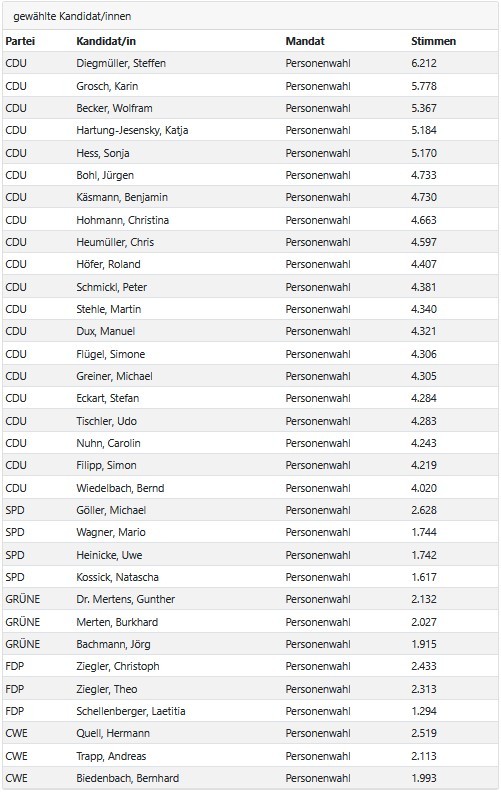 gewählte Kandidat/innen

| Partei | Kandidat/in | Mandat | Stimmen |
|---|---|---|---|
| CDU | Diegmüller, Steffen | Personenwahl | 6.212 |
| CDU | Grosch, Karin | Personenwahl | 5.778 |
| CDU | Becker, Wolfram | Personenwahl | 5.367 |
| CDU | Hartung-Jesensky, Katja | Personenwahl | 5.184 |
| CDU | Hess, Sonja | Personenwahl | 5.170 |
| CDU | Bohl, Jürgen | Personenwahl | 4.733 |
| CDU | Käsmann, Benjamin | Personenwahl | 4.730 |
| CDU | Hohmann, Christina | Personenwahl | 4.663 |
| CDU | Heumüller, Chris | Personenwahl | 4.597 |
| CDU | Höfer, Roland | Personenwahl | 4.407 |
| CDU | Schmickl, Peter | Personenwahl | 4.381 |
| CDU | Stehle, Martin | Personenwahl | 4.340 |
| CDU | Dux, Manuel | Personenwahl | 4.321 |
| CDU | Flügel, Simone | Personenwahl | 4.306 |
| CDU | Greiner, Michael | Personenwahl | 4.305 |
| CDU | Eckart, Stefan | Personenwahl | 4.284 |
| CDU | Tischler, Udo | Personenwahl | 4.283 |
| CDU | Nuhn, Carolin | Personenwahl | 4.243 |
| CDU | Filipp, Simon | Personenwahl | 4.219 |
| CDU | Wiedelbach, Bernd | Personenwahl | 4.020 |
| SPD | Göller, Michael | Personenwahl | 2.628 |
| SPD | Wagner, Mario | Personenwahl | 1.744 |
| SPD | Heinicke, Uwe | Personenwahl | 1.742 |
| SPD | Kossick, Natascha | Personenwahl | 1.617 |
| GRÜNE | Dr. Mertens, Gunther | Personenwahl | 2.132 |
| GRÜNE | Merten, Burkhard | Personenwahl | 2.027 |
| GRÜNE | Bachmann, Jörg | Personenwahl | 1.915 |
| FDP | Ziegler, Christoph | Personenwahl | 2.433 |
| FDP | Ziegler, Theo | Personenwahl | 2.313 |
| FDP | Schellenberger, Laetitia | Personenwahl | 1.294 |
| CWE | Quell, Hermann | Personenwahl | 2.519 |
| CWE | Trapp, Andreas | Personenwahl | 2.113 |
| CWE | Biedenbach, Bernhard | Personenwahl | 1.993 |